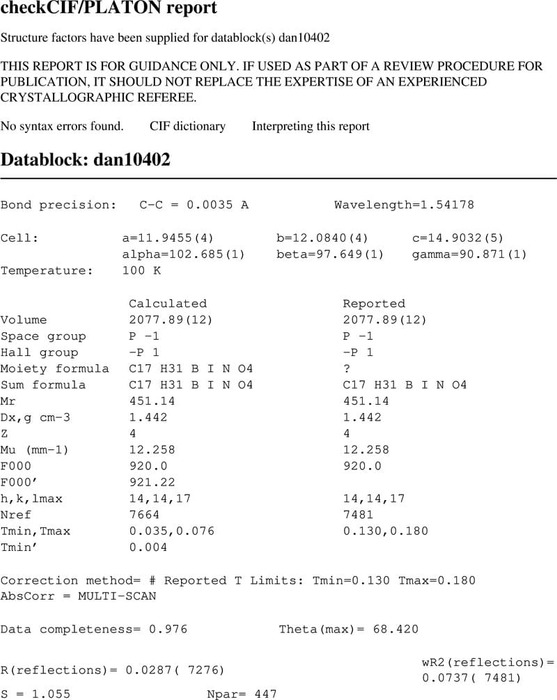 checkCIF/PLATON report

Structure factors have been supplied for datablock(s) dan10402

THIS REPORT IS FOR GUIDANCE ONLY. IF USED AS PART OF A REVIEW PROCEDURE FOR PUBLICATION, IT SHOULD NOT REPLACE THE EXPERTISE OF AN EXPERIENCED CRYSTALLOGRAPHIC REFEREE.

No syntax errors found. CIF dictionary Interpreting this report

Datablock: dan10402

Bond precision: C-C = 0.0035 A Wavelength=1.54178

Cell: a=11.9455(4) b=12.0840(4) c=14.9032(5)
alpha=102.685(1) beta=97.649(1) gamma=90.871(1)
Temperature: 100 K

| | Calculated | Reported |
|---|---|---|
| Volume | 2077.89(12) | 2077.89(12) |
| Space group | P -1 | P -1 |
| Hall group | -P 1 | -P 1 |
| Moiety formula | C17 H31 B I N O4 | ? |
| Sum formula | C17 H31 B I N O4 | C17 H31 B I N O4 |
| Mr | 451.14 | 451.14 |
| Dx,g cm-3 | 1.442 | 1.442 |
| Z | 4 | 4 |
| Mu (mm-1) | 12.258 | 12.258 |
| F000 | 920.0 | 920.0 |
| F000' | 921.22 | |
| h,k,lmax | 14,14,17 | 14,14,17 |
| Nref | 7664 | 7481 |
| Tmin,Tmax | 0.035,0.076 | 0.130,0.180 |
| Tmin' | 0.004 | |

Correction method= # Reported T Limits: Tmin=0.130 Tmax=0.180
AbsCorr = MULTI-SCAN

Data completeness= 0.976 Theta(max)= 68.420

R(reflections)= 0.0287( 7276) wR2(reflections)= 0.0737( 7481)

S = 1.055 Npar= 447